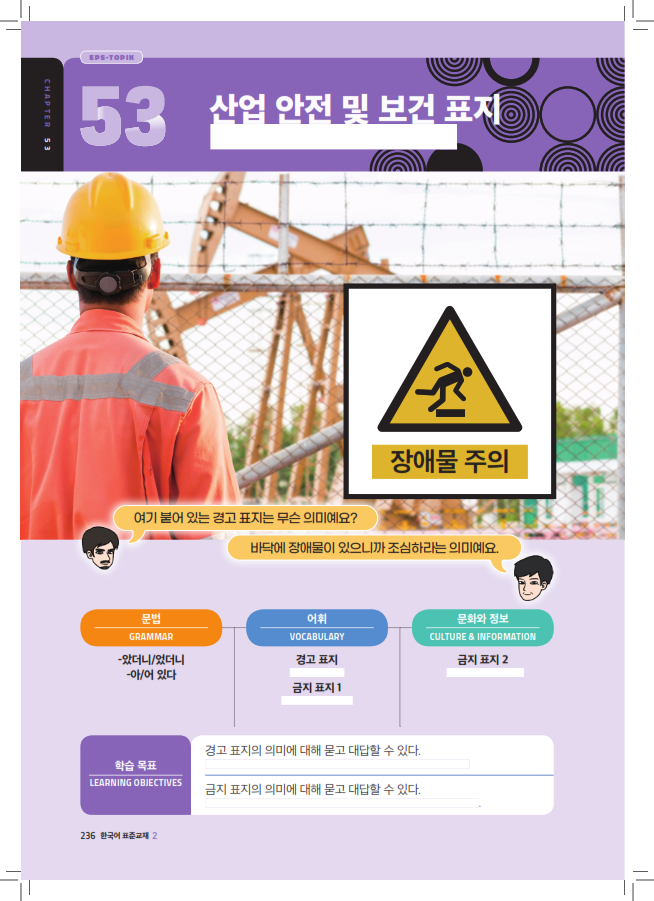 EPS-TOPIK

CHAPTER 53

53

산업 안전 및 보건 표지

장애물 주의

여기 붙어 있는 경고 표지는 무슨 의미예요?

바닥에 장애물이 있으니까 조심하라는 의미예요.

문법
GRAMMAR
-았더니/었더니
-아/어 있다

어휘
VOCABULARY
경고 표지
금지 표지 1

문화와 정보
CULTURE & INFORMATION
금지 표지 2

학습 목표
LEARNING OBJECTIVES

경고 표지의 의미에 대해 묻고 대답할 수 있다.

금지 표지의 의미에 대해 묻고 대답할 수 있다.

236 한국어 표준교재 2